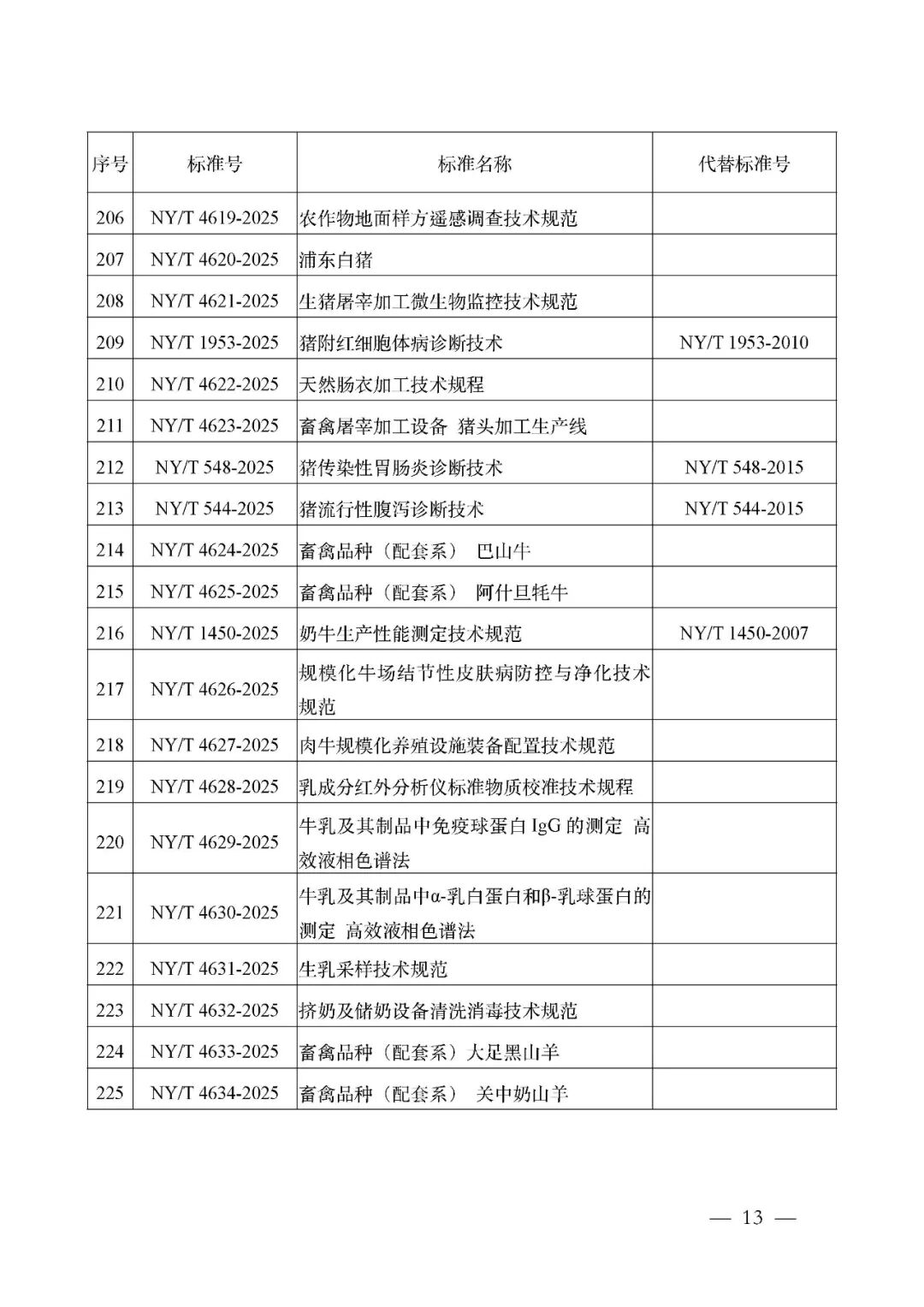 | 序号 | 标准号 | 标准名称 | 代替标准号 |
|---|---|---|---|
| 206 | NY/T 4619-2025 | 农作物地面样方遥感调查技术规范 | |
| 207 | NY/T 4620-2025 | 浦东白猪 | |
| 208 | NY/T 4621-2025 | 生猪屠宰加工微生物监控技术规范 | |
| 209 | NY/T 1953-2025 | 猪附红细胞体病诊断技术 | NY/T 1953-2010 |
| 210 | NY/T 4622-2025 | 天然肠衣加工技术规程 | |
| 211 | NY/T 4623-2025 | 畜禽屠宰加工设备 猪头加工生产线 | |
| 212 | NY/T 548-2025 | 猪传染性胃肠炎诊断技术 | NY/T 548-2015 |
| 213 | NY/T 544-2025 | 猪流行性腹泻诊断技术 | NY/T 544-2015 |
| 214 | NY/T 4624-2025 | 畜禽品种（配套系） 巴山牛 | |
| 215 | NY/T 4625-2025 | 畜禽品种（配套系） 阿什旦牦牛 | |
| 216 | NY/T 1450-2025 | 奶牛生产性能测定技术规范 | NY/T 1450-2007 |
| 217 | NY/T 4626-2025 | 规模化牛场结节性皮肤病防控与净化技术规范 | |
| 218 | NY/T 4627-2025 | 肉牛规模化养殖设施装备配置技术规范 | |
| 219 | NY/T 4628-2025 | 乳成分红外分析仪标准物质校准技术规程 | |
| 220 | NY/T 4629-2025 | 牛乳及其制品中免疫球蛋白 IgG 的测定 高效液相色谱法 | |
| 221 | NY/T 4630-2025 | 牛乳及其制品中α-乳白蛋白和β-乳球蛋白的测定 高效液相色谱法 | |
| 222 | NY/T 4631-2025 | 生乳采样技术规范 | |
| 223 | NY/T 4632-2025 | 挤奶及储奶设备清洗消毒技术规范 | |
| 224 | NY/T 4633-2025 | 畜禽品种（配套系）大足黑山羊 | |
| 225 | NY/T 4634-2025 | 畜禽品种（配套系） 关中奶山羊 | |

— 13 —